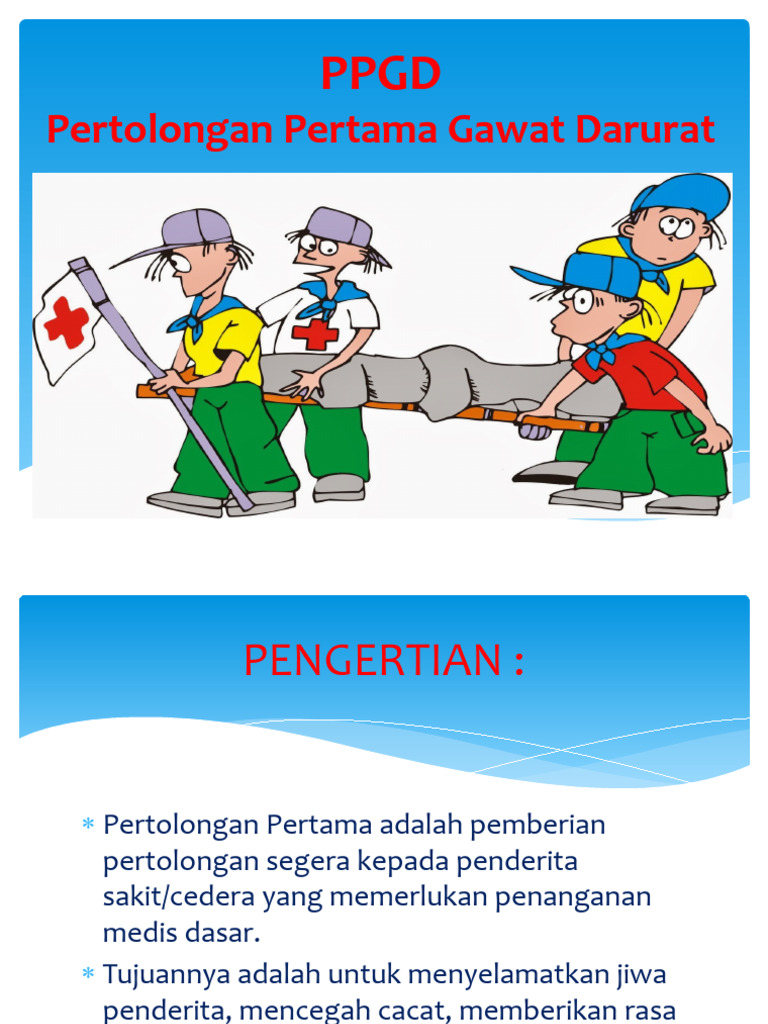 PPGD
Pertolongan Pertama Gawat Darurat

PENGERTIAN :

* Pertolongan Pertama adalah pemberian pertolongan segera kepada penderita sakit/cedera yang memerlukan penanganan medis dasar.
* Tujuannya adalah untuk menyelamatkan jiwa penderita, mencegah cacat, memberikan rasa